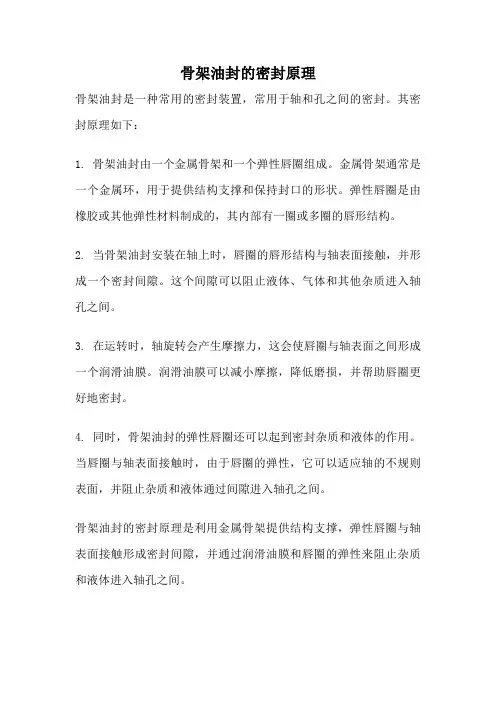 骨架油封的密封原理

骨架油封是一种常用的密封装置，常用于轴和孔之间的密封。其密封原理如下：

1. 骨架油封由一个金属骨架和一个弹性唇圈组成。金属骨架通常是一个金属环，用于提供结构支撑和保持封口的形状。弹性唇圈是由橡胶或其他弹性材料制成的，其内部有一圈或多圈的唇形结构。

2. 当骨架油封安装在轴上时，唇圈的唇形结构与轴表面接触，并形成一个密封间隙。这个间隙可以阻止液体、气体和其他杂质进入轴孔之间。

3. 在运转时，轴旋转会产生摩擦力，这会使唇圈与轴表面之间形成一个润滑油膜。润滑油膜可以减小摩擦，降低磨损，并帮助唇圈更好地密封。

4. 同时，骨架油封的弹性唇圈还可以起到密封杂质和液体的作用。当唇圈与轴表面接触时，由于唇圈的弹性，它可以适应轴的不规则表面，并阻止杂质和液体通过间隙进入轴孔之间。

骨架油封的密封原理是利用金属骨架提供结构支撑，弹性唇圈与轴表面接触形成密封间隙，并通过润滑油膜和唇圈的弹性来阻止杂质和液体进入轴孔之间。